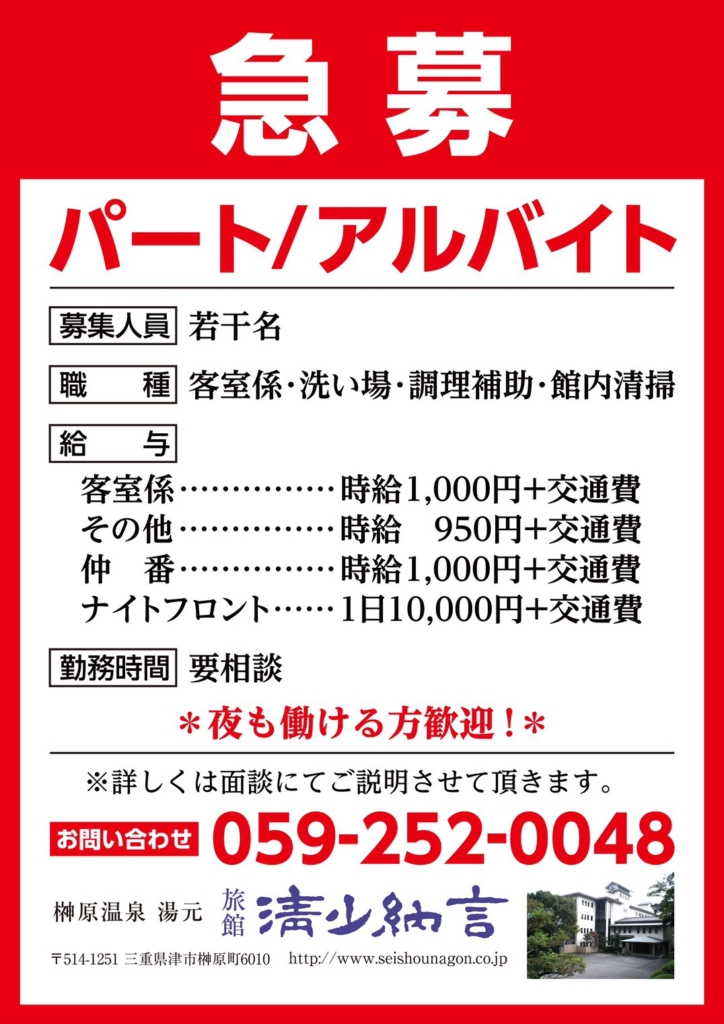 急募

パート/アルバイト

募集人員 若干名

職　種 客室係・洗い場・調理補助・館内清掃

給　与

客室係……………時給1,000円+交通費
その他……………時給　950円+交通費
仲　番……………時給1,000円+交通費
ナイトフロント……1日10,000円+交通費

勤務時間 要相談

＊夜も働ける方歓迎！＊

※詳しくは面談にてご説明させて頂きます。

お問い合わせ 059-252-0048

榊原温泉 湯元 旅館 清少納言

〒514-1251 三重県津市榊原町6010　http://www.seishounagon.co.jp